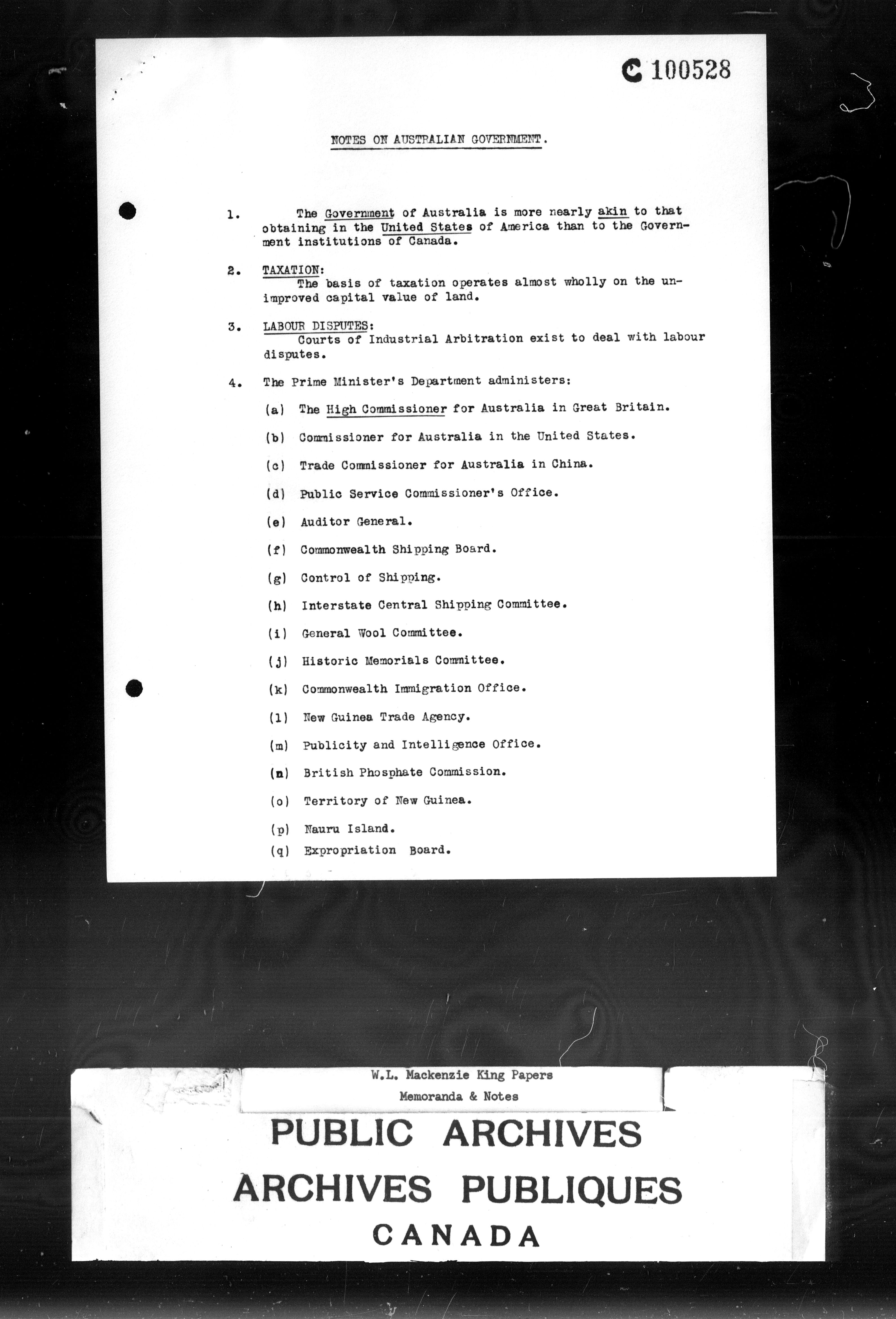 C 100528

NOTES ON AUSTRALIAN GOVERNMENT.

1. The Government of Australia is more nearly akin to that obtaining in the United States of America than to the Government institutions of Canada.

2. TAXATION:
The basis of taxation operates almost wholly on the unimproved capital value of land.

3. LABOUR DISPUTES:
Courts of Industrial Arbitration exist to deal with labour disputes.

4. The Prime Minister's Department administers:

(a) The High Commissioner for Australia in Great Britain.

(b) Commissioner for Australia in the United States.

(c) Trade Commissioner for Australia in China.

(d) Public Service Commissioner's Office.

(e) Auditor General.

(f) Commonwealth Shipping Board.

(g) Control of Shipping.

(h) Interstate Central Shipping Committee.

(i) General Wool Committee.

(j) Historic Memorials Committee.

(k) Commonwealth Immigration Office.

(l) New Guinea Trade Agency.

(m) Publicity and Intelligence Office.

(n) British Phosphate Commission.

(o) Territory of New Guinea.

(p) Nauru Island.

(q) Expropriation Board.

W.L. Mackenzie King Papers
Memoranda & Notes

PUBLIC ARCHIVES
ARCHIVES PUBLIQUES
CANADA